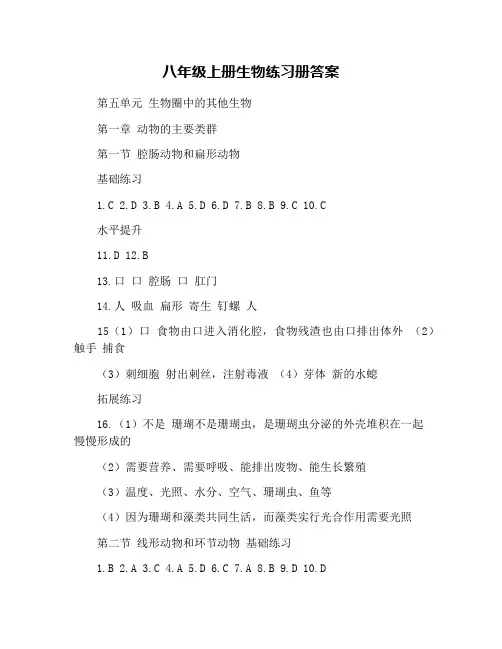 八年级上册生物练习册答案

第五单元 生物圈中的其他生物

第一章 动物的主要类群

第一节 腔肠动物和扁形动物

基础练习

1.C 2.D 3.B 4.A 5.D 6.D 7.B 8.B 9.C 10.C

水平提升

11.D 12.B

13.口 口 腔肠 口 肛门

14.人 吸血 扁形 寄生 钉螺 人

15（1）口 食物由口进入消化腔，食物残渣也由口排出体外 （2）触手 捕食

（3）刺细胞 射出刺丝，注射毒液 （4）芽体 新的水螅

拓展练习

16.（1）不是 珊瑚不是珊瑚虫，是珊瑚虫分泌的外壳堆积在一起慢慢形成的

（2）需要营养、需要呼吸、能排出废物、能生长繁殖

（3）温度、光照、水分、空气、珊瑚虫、鱼等

（4）因为珊瑚和藻类共同生活，而藻类实行光合作用需要光照

第二节 线形动物和环节动物 基础练习

1.B 2.A 3.C 4.A 5.D 6.C 7.A 8.B 9.D 10.D